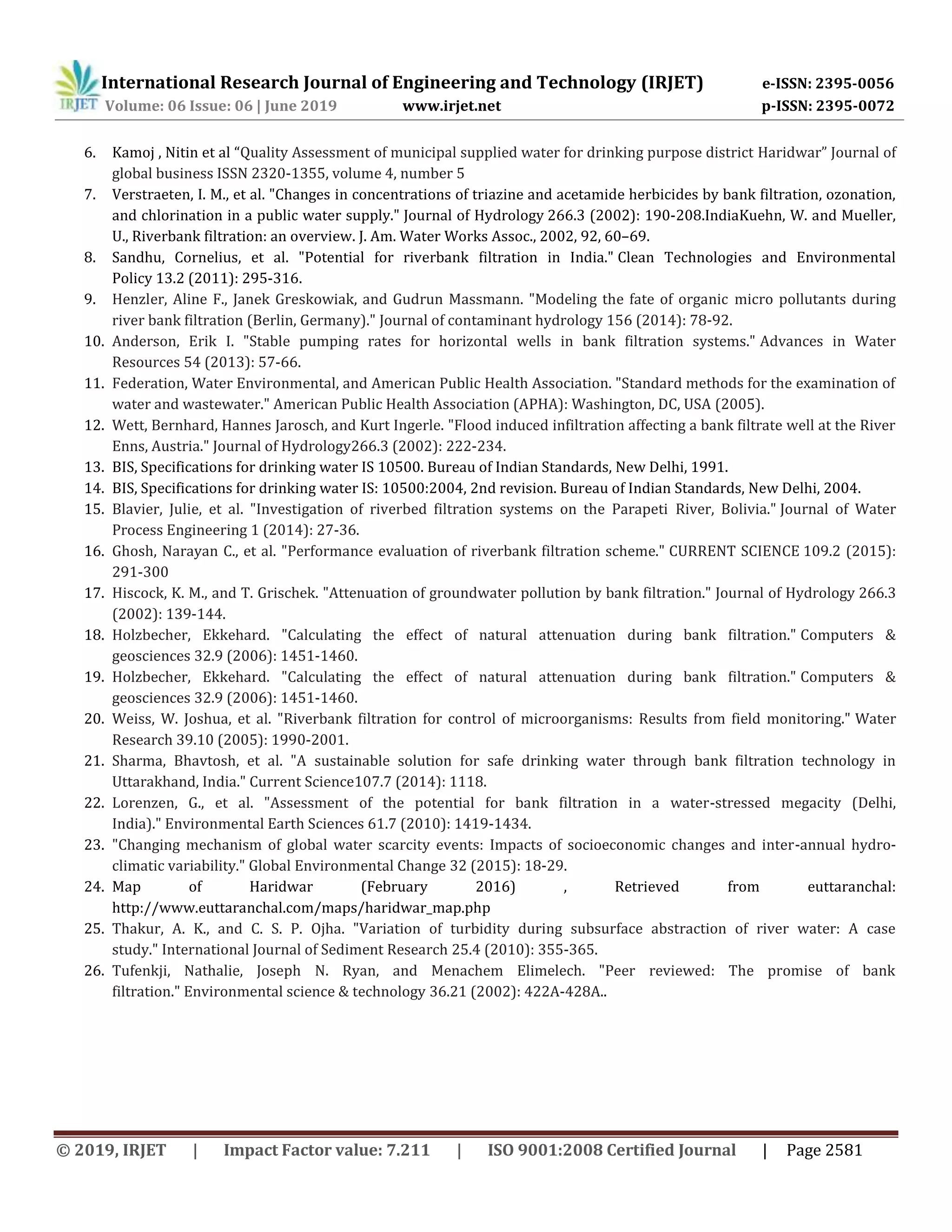 IRJET International Research Journal of Engineering and Technology (IRJET) e-ISSN: 2395-0056
Volume: 06 Issue: 06 | June 2019 www.irjet.net p-ISSN: 2395-0072

6. Kamoj , Nitin et al "Quality Assessment of municipal supplied water for drinking purpose district Haridwar" Journal of global business ISSN 2320-1355, volume 4, number 5
7. Verstraeten, I. M., et al. "Changes in concentrations of triazine and acetamide herbicides by bank filtration, ozonation, and chlorination in a public water supply." Journal of Hydrology 266.3 (2002): 190-208.IndiaKuehn, W. and Mueller, U., Riverbank filtration: an overview. J. Am. Water Works Assoc., 2002, 92, 60–69.
8. Sandhu, Cornelius, et al. "Potential for riverbank filtration in India." Clean Technologies and Environmental Policy 13.2 (2011): 295-316.
9. Henzler, Aline F., Janek Greskowiak, and Gudrun Massmann. "Modeling the fate of organic micro pollutants during river bank filtration (Berlin, Germany)." Journal of contaminant hydrology 156 (2014): 78-92.
10. Anderson, Erik I. "Stable pumping rates for horizontal wells in bank filtration systems." Advances in Water Resources 54 (2013): 57-66.
11. Federation, Water Environmental, and American Public Health Association. "Standard methods for the examination of water and wastewater." American Public Health Association (APHA): Washington, DC, USA (2005).
12. Wett, Bernhard, Hannes Jarosch, and Kurt Ingerle. "Flood induced infiltration affecting a bank filtrate well at the River Enns, Austria." Journal of Hydrology266.3 (2002): 222-234.
13. BIS, Specifications for drinking water IS 10500. Bureau of Indian Standards, New Delhi, 1991.
14. BIS, Specifications for drinking water IS: 10500:2004, 2nd revision. Bureau of Indian Standards, New Delhi, 2004.
15. Blavier, Julie, et al. "Investigation of riverbed filtration systems on the Parapeti River, Bolivia." Journal of Water Process Engineering 1 (2014): 27-36.
16. Ghosh, Narayan C., et al. "Performance evaluation of riverbank filtration scheme." CURRENT SCIENCE 109.2 (2015): 291-300
17. Hiscock, K. M., and T. Grischek. "Attenuation of groundwater pollution by bank filtration." Journal of Hydrology 266.3 (2002): 139-144.
18. Holzbecher, Ekkehard. "Calculating the effect of natural attenuation during bank filtration." Computers & geosciences 32.9 (2006): 1451-1460.
19. Holzbecher, Ekkehard. "Calculating the effect of natural attenuation during bank filtration." Computers & geosciences 32.9 (2006): 1451-1460.
20. Weiss, W. Joshua, et al. "Riverbank filtration for control of microorganisms: Results from field monitoring." Water Research 39.10 (2005): 1990-2001.
21. Sharma, Bhavtosh, et al. "A sustainable solution for safe drinking water through bank filtration technology in Uttarakhand, India." Current Science107.7 (2014): 1118.
22. Lorenzen, G., et al. "Assessment of the potential for bank filtration in a water-stressed megacity (Delhi, India)." Environmental Earth Sciences 61.7 (2010): 1419-1434.
23. "Changing mechanism of global water scarcity events: Impacts of socioeconomic changes and inter-annual hydro-climatic variability." Global Environmental Change 32 (2015): 18-29.
24. Map of Haridwar (February 2016) , Retrieved from euttaranchal: http://www.euttaranchal.com/maps/haridwar_map.php
25. Thakur, A. K., and C. S. P. Ojha. "Variation of turbidity during subsurface abstraction of river water: A case study." International Journal of Sediment Research 25.4 (2010): 355-365.
26. Tufenkji, Nathalie, Joseph N. Ryan, and Menachem Elimelech. "Peer reviewed: The promise of bank filtration." Environmental science & technology 36.21 (2002): 422A-428A..

© 2019, IRJET | Impact Factor value: 7.211 | ISO 9001:2008 Certified Journal | Page 2581